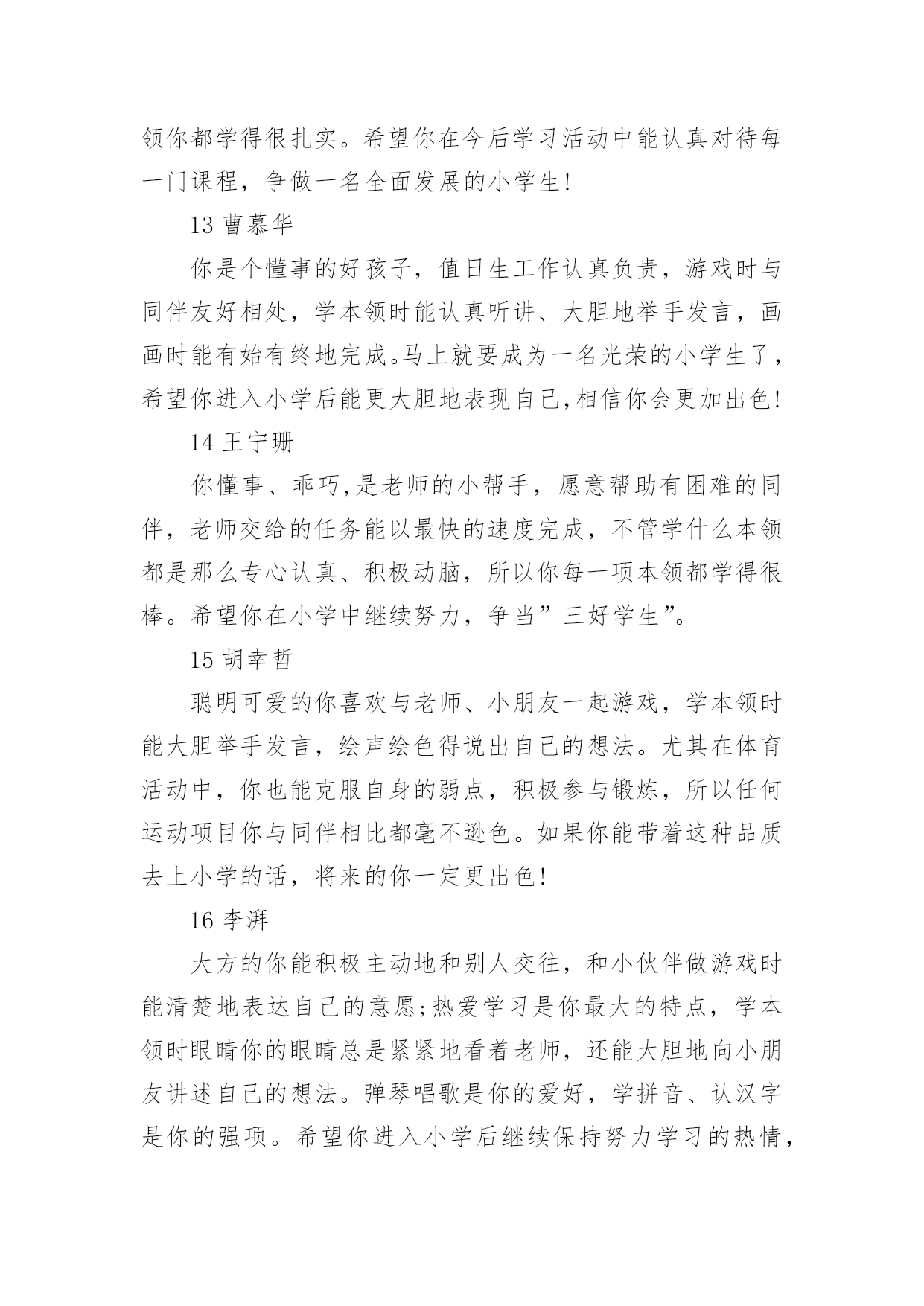 领你都学得很扎实。希望你在今后学习活动中能认真对待每一门课程，争做一名全面发展的小学生!

13 曹慕华

你是个懂事的好孩子，值日生工作认真负责，游戏时与同伴友好相处，学本领时能认真听讲、大胆地举手发言，画画时能有始有终地完成。马上就要成为一名光荣的小学生了，希望你进入小学后能更大胆地表现自己,相信你会更加出色!

14 王宁珊

你懂事、乖巧,是老师的小帮手，愿意帮助有困难的同伴，老师交给的任务能以最快的速度完成，不管学什么本领都是那么专心认真、积极动脑，所以你每一项本领都学得很棒。希望你在小学中继续努力，争当”三好学生”。

15 胡幸哲

聪明可爱的你喜欢与老师、小朋友一起游戏，学本领时能大胆举手发言，绘声绘色得说出自己的想法。尤其在体育活动中，你也能克服自身的弱点，积极参与锻炼，所以任何运动项目你与同伴相比都毫不逊色。如果你能带着这种品质去上小学的话，将来的你一定更出色!

16 李湃

大方的你能积极主动地和别人交往，和小伙伴做游戏时能清楚地表达自己的意愿;热爱学习是你最大的特点，学本领时眼睛你的眼睛总是紧紧地看着老师，还能大胆地向小朋友讲述自己的想法。弹琴唱歌是你的爱好，学拼音、认汉字是你的强项。希望你进入小学后继续保持努力学习的热情，